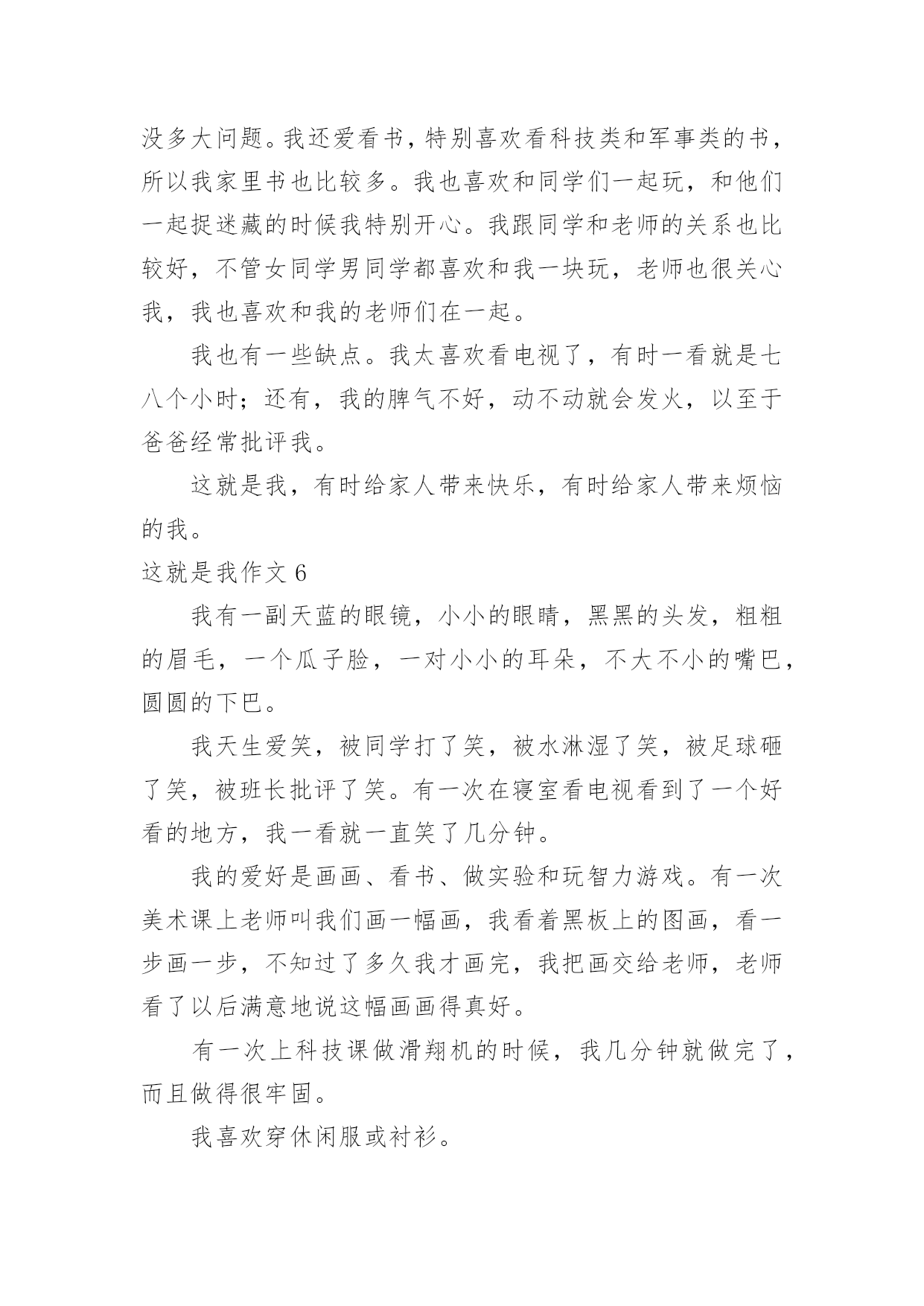 没多大问题。我还爱看书，特别喜欢看科技类和军事类的书，所以我家里书也比较多。我也喜欢和同学们一起玩，和他们一起捉迷藏的时候我特别开心。我跟同学和老师的关系也比较好，不管女同学男同学都喜欢和我一块玩，老师也很关心我，我也喜欢和我的老师们在一起。

我也有一些缺点。我太喜欢看电视了，有时一看就是七八个小时；还有，我的脾气不好，动不动就会发火，以至于爸爸经常批评我。

这就是我，有时给家人带来快乐，有时给家人带来烦恼的我。

这就是我作文 6

我有一副天蓝的眼镜，小小的眼睛，黑黑的头发，粗粗的眉毛，一个瓜子脸，一对小小的耳朵，不大不小的嘴巴，圆圆的下巴。

我天生爱笑，被同学打了笑，被水淋湿了笑，被足球砸了笑，被班长批评了笑。有一次在寝室看电视看到了一个好看的地方，我一看就一直笑了几分钟。

我的爱好是画画、看书、做实验和玩智力游戏。有一次美术课上老师叫我们画一幅画，我看着黑板上的图画，看一步画一步，不知过了多久我才画完，我把画交给老师，老师看了以后满意地说这幅画画得真好。

有一次上科技课做滑翔机的时候，我几分钟就做完了，而且做得很牢固。

我喜欢穿休闲服或衬衫。